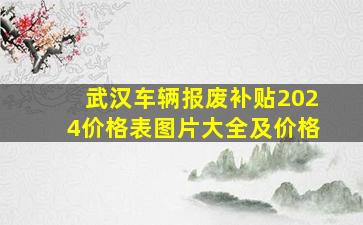 武汉车辆报废补贴2024价格表图片大全及价格